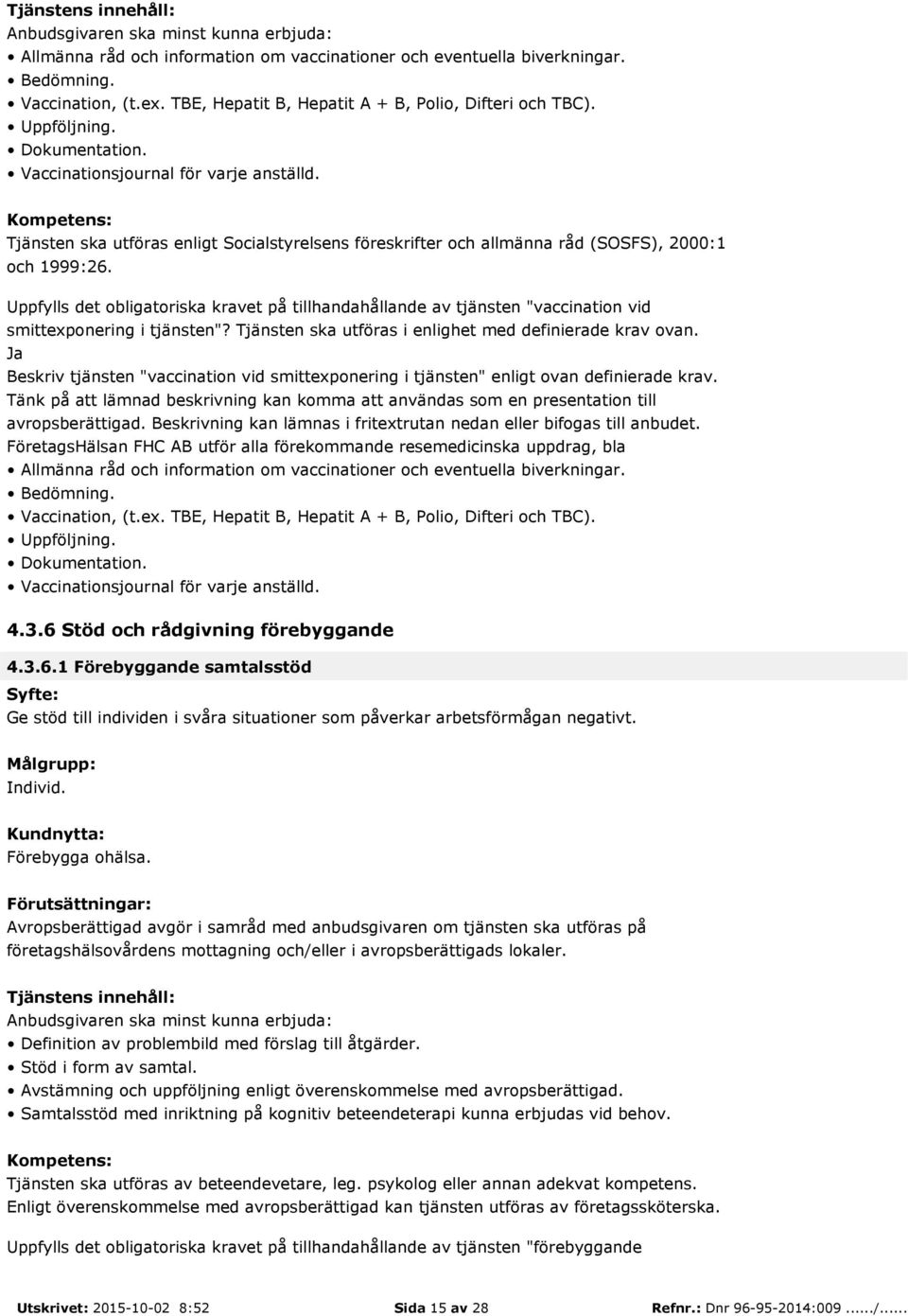 Tjänstens innehåll:
Anbudsgivaren ska minst kunna erbjuda:
• Allmänna råd och information om vaccinationer och eventuella biverkningar.
• Bedömning.
• Vaccination, (t.ex. TBE, Hepatit B, Hepatit A + B, Polio, Difteri och TBC).
• Uppföljning.
• Dokumentation.
• Vaccinationsjournal för varje anställd.

Kompetens:
Tjänsten ska utföras enligt Socialstyrelsens föreskrifter och allmänna råd (SOSFS), 2000:1 och 1999:26.

Uppfylls det obligatoriska kravet på tillhandahållande av tjänsten "vaccination vid smittexponering i tjänsten"? Tjänsten ska utföras i enlighet med definierade krav ovan.
Ja
Beskriv tjänsten "vaccination vid smittexponering i tjänsten" enligt ovan definierade krav. Tänk på att lämnad beskrivning kan komma att användas som en presentation till avropsberättigad. Beskrivning kan lämnas i fritextrutan nedan eller bifogas till anbudet.
FöretagsHälsan FHC AB utför alla förekommande resemedicinska uppdrag, bla
• Allmänna råd och information om vaccinationer och eventuella biverkningar.
• Bedömning.
• Vaccination, (t.ex. TBE, Hepatit B, Hepatit A + B, Polio, Difteri och TBC).
• Uppföljning.
• Dokumentation.
• Vaccinationsjournal för varje anställd.

4.3.6 Stöd och rådgivning förebyggande

4.3.6.1 Förebyggande samtalsstöd

Syfte:
Ge stöd till individen i svåra situationer som påverkar arbetsförmågan negativt.

Målgrupp:
Individ.

Kundnytta:
Förebygga ohälsa.

Förutsättningar:
Avropsberättigad avgör i samråd med anbudsgivaren om tjänsten ska utföras på företagshälsovårdens mottagning och/eller i avropsberättigads lokaler.

Tjänstens innehåll:
Anbudsgivaren ska minst kunna erbjuda:
• Definition av problembild med förslag till åtgärder.
• Stöd i form av samtal.
• Avstämning och uppföljning enligt överenskommelse med avropsberättigad.
• Samtalsstöd med inriktning på kognitiv beteendeterapi kunna erbjudas vid behov.

Kompetens:
Tjänsten ska utföras av beteendevetare, leg. psykolog eller annan adekvat kompetens.
Enligt överenskommelse med avropsberättigad kan tjänsten utföras av företagssköterska.

Uppfylls det obligatoriska kravet på tillhandahållande av tjänsten "förebyggande

Utskrivet: 2015-10-02 8:52 Sida 15 av 28 Refnr.: Dnr 96-95-2014:009....../......